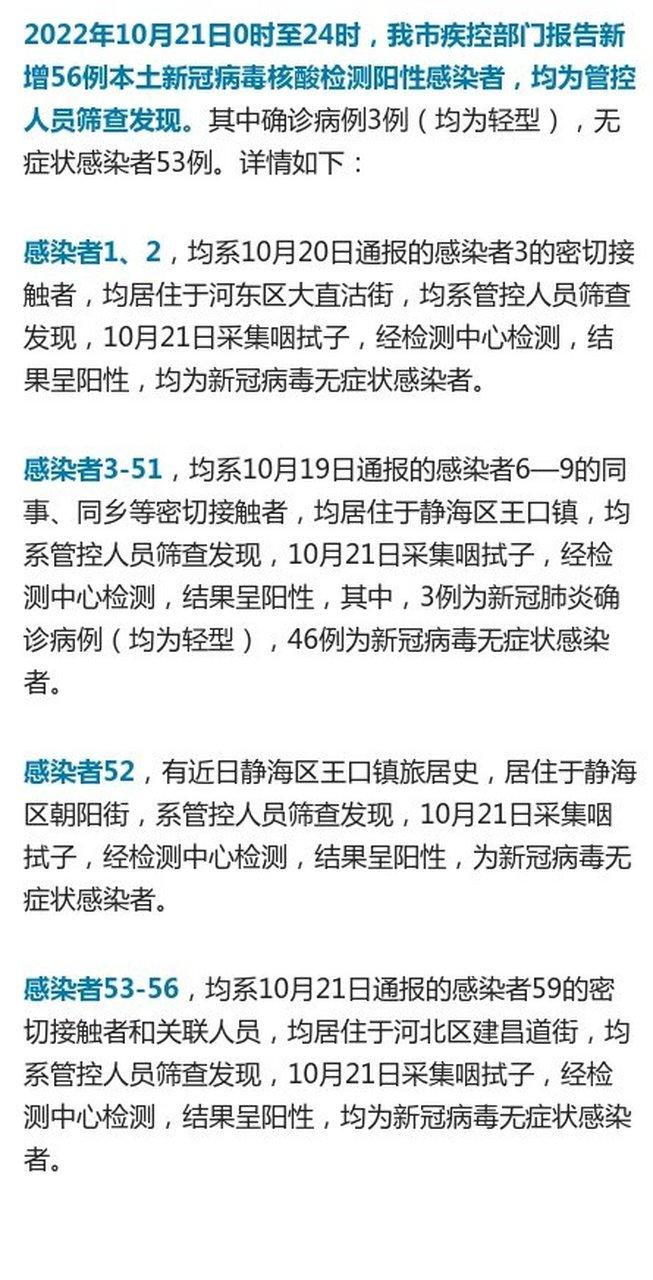 2022年10月21日0时至24时，我市疾控部门报告新增56例本土新冠病毒核酸检测阳性感染者，均为管控人员筛查发现。其中确诊病例3例（均为轻型），无症状感染者53例。详情如下：

感染者1、2，均系10月20日通报的感染者3的密切接触者，均居住于河东区大直沽街，均系管控人员筛查发现，10月21日采集咽拭子，经检测中心检测，结果呈阳性，均为新冠病毒无症状感染者。

感染者3-51，均系10月19日通报的感染者6—9的同事、同乡等密切接触者，均居住于静海区王口镇，均系管控人员筛查发现，10月21日采集咽拭子，经检测中心检测，结果呈阳性，其中，3例为新冠肺炎确诊病例（均为轻型），46例为新冠病毒无症状感染者。

感染者52，有近日静海区王口镇旅居史，居住于静海区朝阳街，系管控人员筛查发现，10月21日采集咽拭子，经检测中心检测，结果呈阳性，为新冠病毒无症状感染者。

感染者53-56，均系10月21日通报的感染者59的密切接触者和关联人员，均居住于河北区建昌道街，均系管控人员筛查发现，10月21日采集咽拭子，经检测中心检测，结果呈阳性，均为新冠病毒无症状感染者。